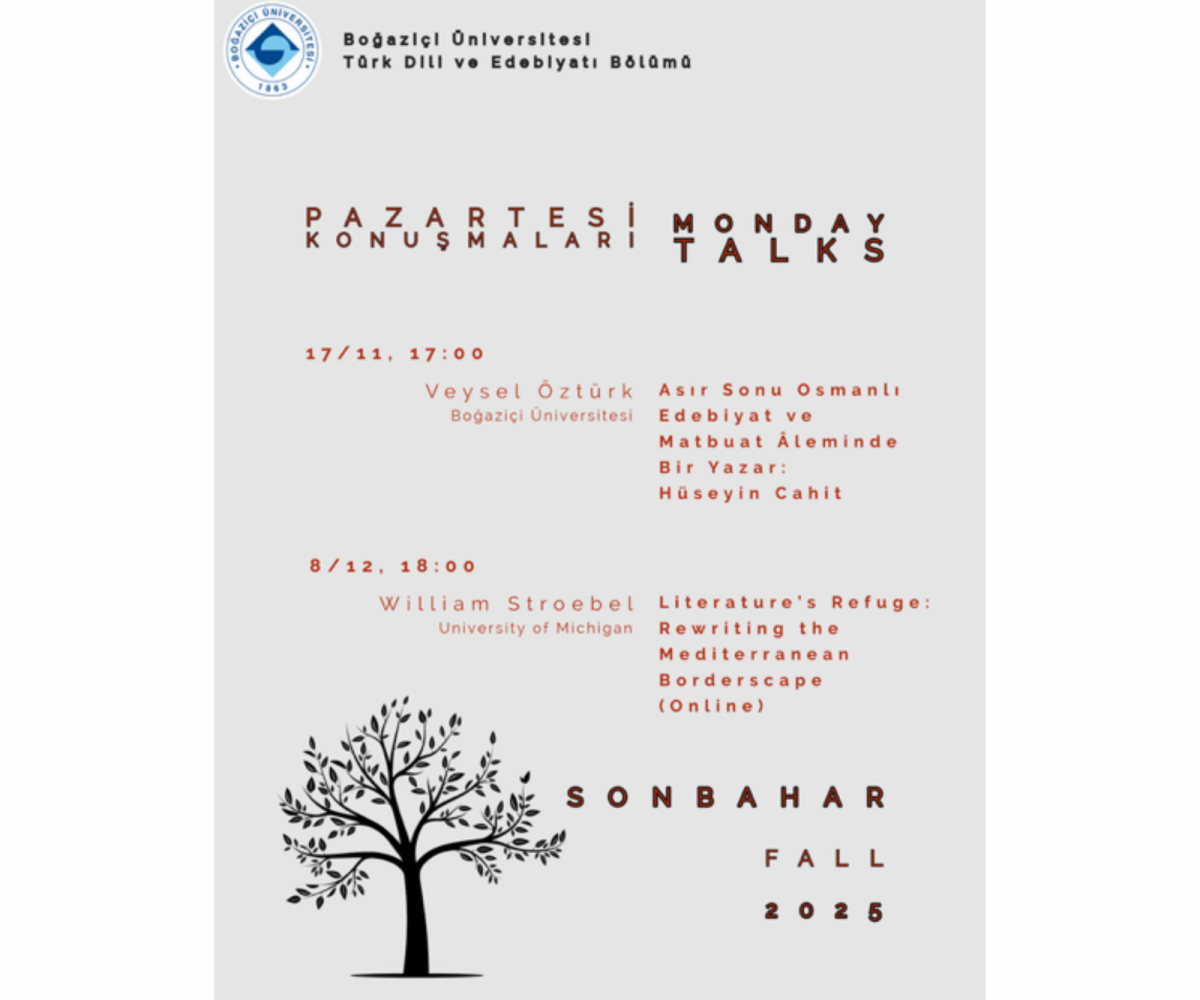 BOĞAZİÇİ ÜNİVERSİTESİ
1863

Boğaziçi Üniversitesi
Türk Dili ve Edebiyatı Bölümü

PAZARTESİ KONUŞMALARI

MONDAY TALKS

17/11, 17:00

Veysel Öztürk
Boğaziçi Üniversitesi

Asır Sonu Osmanlı Edebiyat ve Matbuat Âleminde Bir Yazar: Hüseyin Cahit

8/12, 18:00

William Stroebel
University of Michigan

Literature's Refuge: Rewriting the Mediterranean Borderscape (Online)

SONBAHAR

FALL

2025